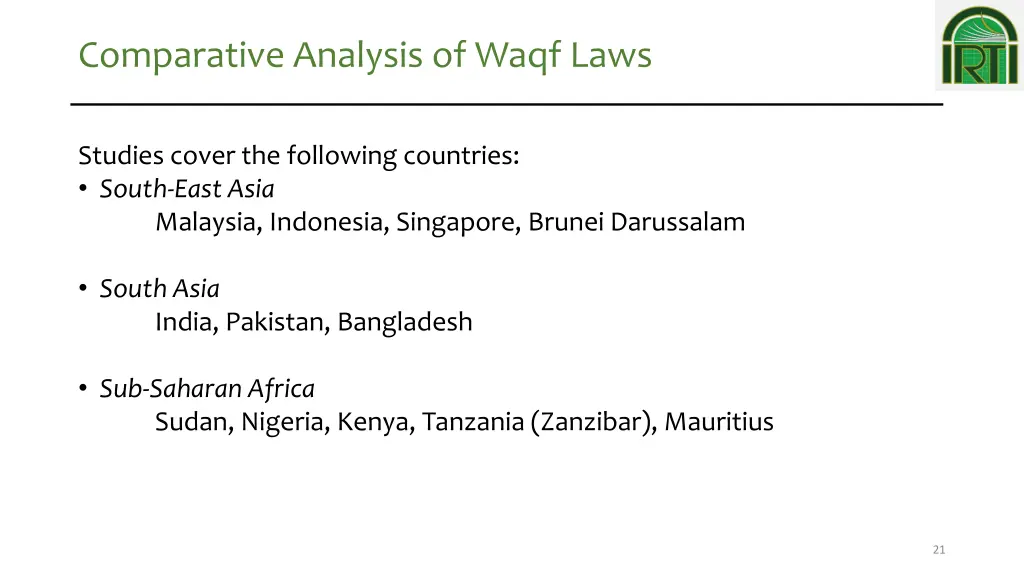 Comparative Analysis of Waqf Laws

IRTI

Studies cover the following countries:

• South-East Asia
Malaysia, Indonesia, Singapore, Brunei Darussalam

• South Asia
India, Pakistan, Bangladesh

• Sub-Saharan Africa
Sudan, Nigeria, Kenya, Tanzania (Zanzibar), Mauritius

21